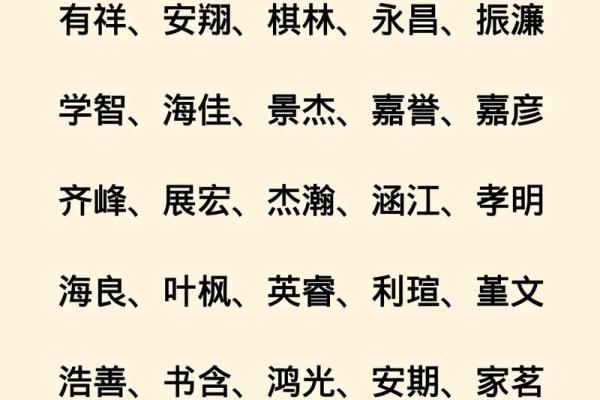 有祥、安翔、棋林、永昌、振濂

学智、海佳、景杰、嘉誉、嘉彦

齐峰、展宏、杰瀚、涵江、孝明

海良、叶枫、英睿、利瑄、堇文

浩善、书含、鸿光、安期、家茗